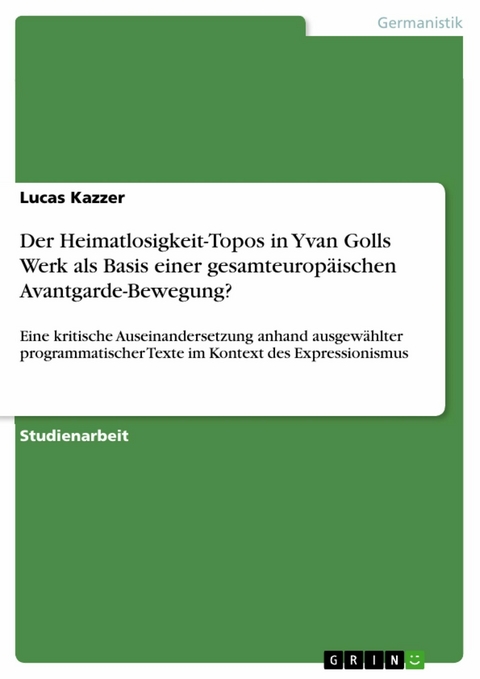 Germanistik

Lucas Kazzer

Der Heimatlosigkeit-Topos in Yvan Golls Werk als Basis einer gesamteuropäischen Avantgarde-Bewegung?

Eine kritische Auseinandersetzung anhand ausgewählter programmatischer Texte im Kontext des Expressionismus

Studienarbeit

GRIN